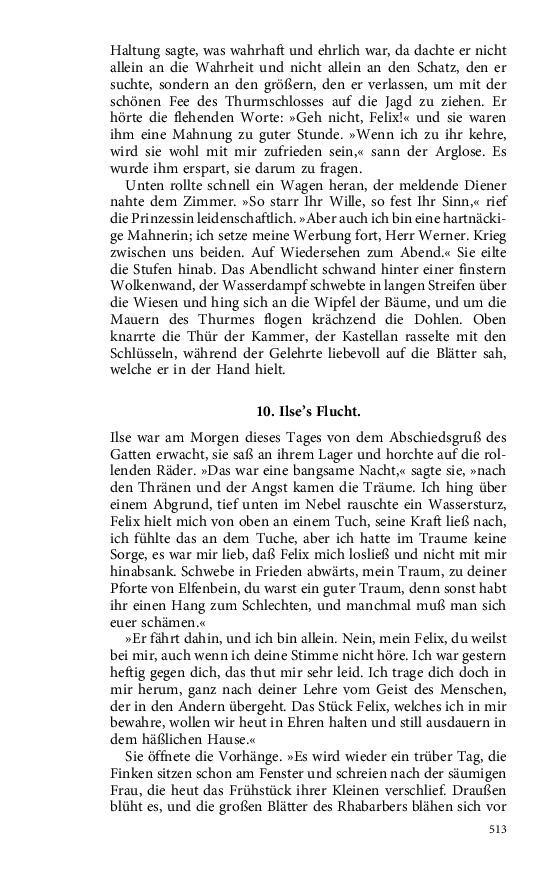 Haltung sagte, was wahrhaft und ehrlich war, da dachte er nicht allein an die Wahrheit und nicht allein an den Schatz, den er suchte, sondern an den größern, den er verlassen, um mit der schönen Fee des Thurmschlosses auf die Jagd zu ziehen. Er hörte die flehenden Worte: »Geh nicht, Felix!« und sie waren ihm eine Mahnung zu guter Stunde. »Wenn ich zu ihr kehre, wird sie wohl mit mir zufrieden sein,« sann der Arglose. Es wurde ihm erspart, sie darum zu fragen.

Unten rollte schnell ein Wagen heran, der meldende Diener nahte dem Zimmer. »So starr Ihr Wille, so fest Ihr Sinn,« rief die Prinzessin leidenschaftlich. »Aber auch ich bin eine hartnäckige Mahnerin; ich setze meine Werbung fort, Herr Werner. Krieg zwischen uns beiden. Auf Wiedersehen zum Abend.« Sie eilte die Stufen hinab. Das Abendlicht schwand hinter einer finstern Wolkenwand, der Wasserdampf schwebte in langen Streifen über die Wiesen und hing sich an die Wipfel der Bäume, und um die Mauern des Thurmes flogen krächzend die Dohlen. Oben knarrte die Thür der Kammer, der Kastellan rasselte mit den Schlüsseln, während der Gelehrte liebevoll auf die Blätter sah, welche er in der Hand hielt.

10. Ilse's Flucht.

Ilse war am Morgen dieses Tages von dem Abschiedsgruß des Gatten erwacht, sie saß an ihrem Lager und horchte auf die rollenden Räder. »Das war eine bangsame Nacht,« sagte sie, »nach den Thränen und der Angst kamen die Träume. Ich hing über einem Abgrund, tief unten im Nebel rauschte ein Wassersturz, Felix hielt mich von oben an einem Tuch, seine Kraft ließ nach, ich fühlte das an dem Tuche, aber ich hatte im Traume keine Sorge, es war mir lieb, daß Felix mich losließ und nicht mit mir hinabsank. Schwebe in Frieden abwärts, mein Traum, zu deiner Pforte von Elfenbein, du warst ein guter Traum, denn sonst habt ihr einen Hang zum Schlechten, und manchmal muß man sich euer schämen.«

»Er fährt dahin, und ich bin allein. Nein, mein Felix, du weilst bei mir, auch wenn ich deine Stimme nicht höre. Ich war gestern heftig gegen dich, das thut mir sehr leid. Ich trage dich doch in mir herum, ganz nach deiner Lehre vom Geist des Menschen, der in den Andern übergeht. Das Stück Felix, welches ich in mir bewahre, wollen wir heut in Ehren halten und still ausdauern in dem häßlichen Hause.«

Sie öffnete die Vorhänge. »Es wird wieder ein trüber Tag, die Finken sitzen schon am Fenster und schreien nach der säumigen Frau, die heut das Frühstück ihrer Kleinen verschlief. Draußen blüht es, und die großen Blätter des Rhabarbers blähen sich vor

513